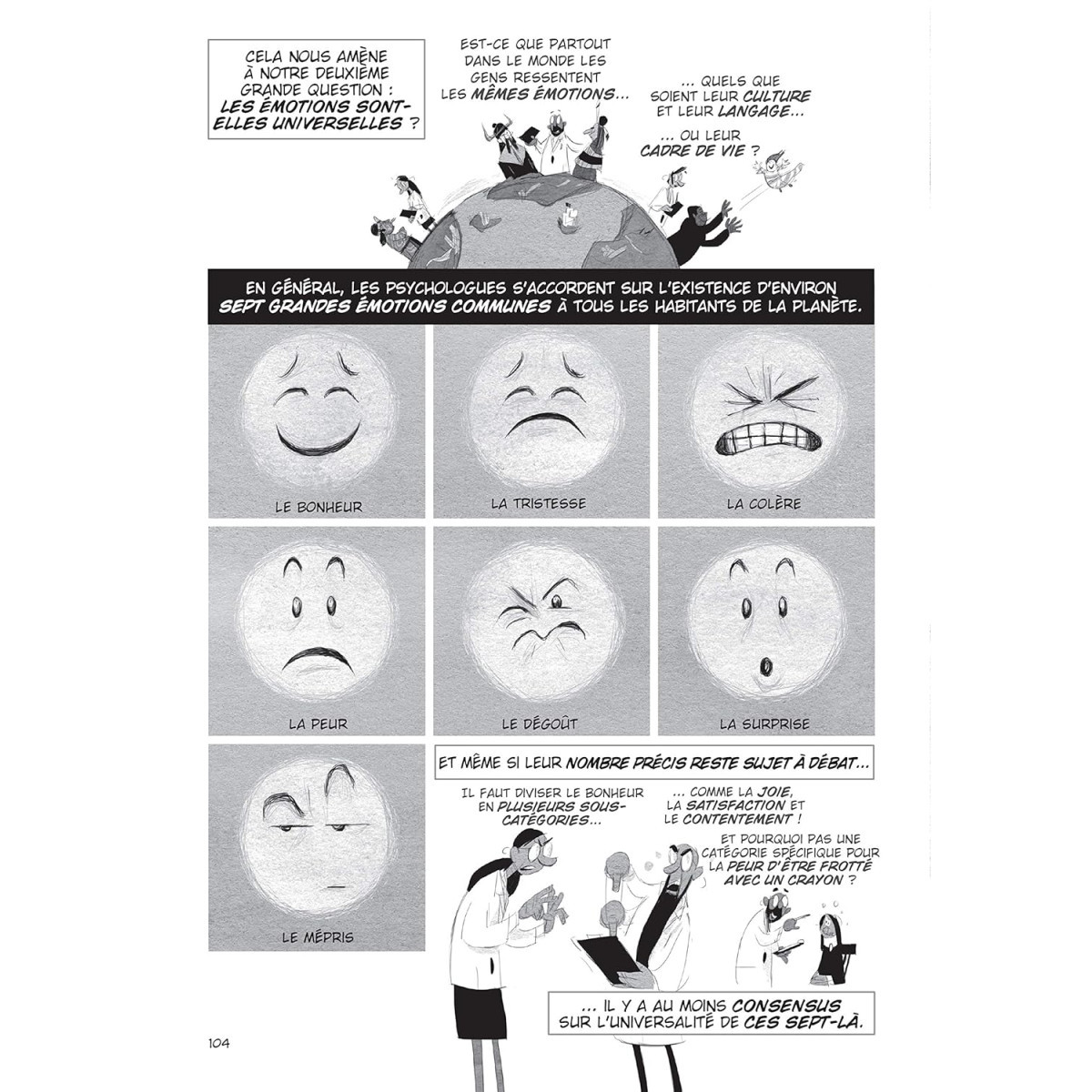 CELA NOUS AMÈNE À NOTRE DEUXIÈME GRANDE QUESTION : LES ÉMOTIONS SONT-ELLES UNIVERSELLES ?

EST-CE QUE PARTOUT DANS LE MONDE LES GENS RESSENTENT LES MÊMES ÉMOTIONS...

... QUELS QUE SOIENT LEUR CULTURE ET LEUR LANGAGE...

... OU LEUR CADRE DE VIE ?

EN GÉNÉRAL, LES PSYCHOLOGUES S'ACCORDENT SUR L'EXISTENCE D'ENVIRON SEPT GRANDES ÉMOTIONS COMMUNES À TOUS LES HABITANTS DE LA PLANÈTE.

LE BONHEUR

LA TRISTESSE

LA COLÈRE

LA PEUR

LE DÉGOÛT

LA SURPRISE

LE MÉPRIS

ET MÊME SI LEUR NOMBRE PRÉCIS RESTE SUJET À DÉBAT...

IL FAUT DIVISER LE BONHEUR EN PLUSIEURS SOUS-CATÉGORIES...

... COMME LA JOIE, LA SATISFACTION ET LE CONTENTEMENT !

ET POURQUOI PAS UNE CATÉGORIE SPÉCIFIQUE POUR LA PEUR D'ÊTRE FROTTÉ AVEC UN CRAYON ?

... IL Y A AU MOINS CONSENSUS SUR L'UNIVERSALITÉ DE CES SEPT-LÀ.

104